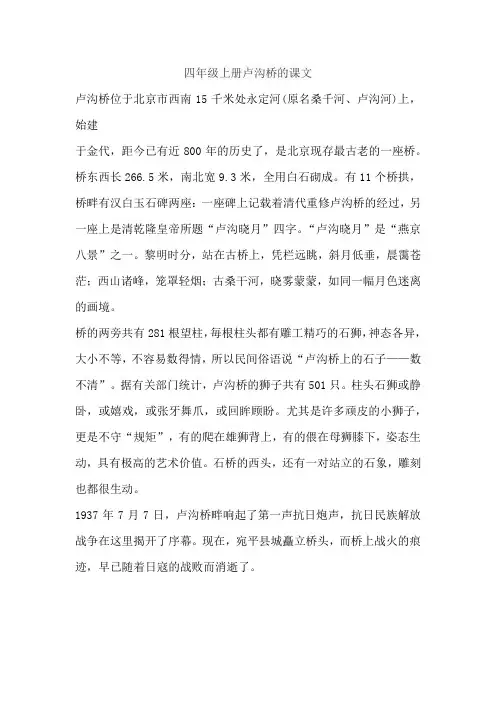 四年级上册卢沟桥的课文

卢沟桥位于北京市西南 15 千米处永定河(原名桑干河、卢沟河)上，始建

于金代，距今已有近 800 年的历史了，是北京现存最古老的一座桥。桥东西长 266.5 米，南北宽 9.3 米，全用白石砌成。有 11 个桥拱，桥畔有汉白玉石碑两座：一座碑上记载着清代重修卢沟桥的经过，另一座上是清乾隆皇帝所题“卢沟晓月”四字。“卢沟晓月”是“燕京八景”之一。黎明时分，站在古桥上，凭栏远眺，斜月低垂，晨霭苍茫；西山诸峰，笼罩轻烟；古桑干河，晓雾蒙蒙，如同一幅月色迷离的画境。

桥的两旁共有 281 根望柱，每根柱头都有雕工精巧的石狮，神态各异，大小不等，不容易数得情，所以民间俗语说“卢沟桥上的石子——数不清”。据有关部门统计，卢沟桥的狮子共有 501 只。柱头石狮或静卧，或嬉戏，或张牙舞爪，或回眸顾盼。尤其是许多顽皮的小狮子，更是不守“规矩”，有的爬在雄狮背上，有的偎在母狮膝下，姿态生动，具有极高的艺术价值。石桥的西头，还有一对站立的石象，雕刻也都很生动。

1937 年 7 月 7 日，卢沟桥畔响起了第一声抗日炮声，抗日民族解放战争在这里揭开了序幕。现在，宛平县城矗立桥头，而桥上战火的痕迹，早已随着日寇的战败而消逝了。